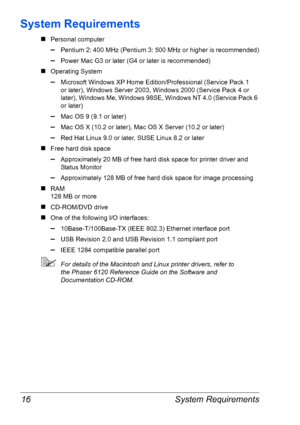 System Requirements

■ Personal computer

– Pentium 2: 400 MHz (Pentium 3: 500 MHz or higher is recommended)

– Power Mac G3 or later (G4 or later is recommended)

■ Operating System

– Microsoft Windows XP Home Edition/Professional (Service Pack 1 or later), Windows Server 2003, Windows 2000 (Service Pack 4 or later), Windows Me, Windows 98SE, Windows NT 4.0 (Service Pack 6 or later)

– Mac OS 9 (9.1 or later)

– Mac OS X (10.2 or later), Mac OS X Server (10.2 or later)

– Red Hat Linux 9.0 or later, SUSE Linux 8.2 or later

■ Free hard disk space

– Approximately 20 MB of free hard disk space for printer driver and Status Monitor

– Approximately 128 MB of free hard disk space for image processing

■ RAM
128 MB or more

■ CD-ROM/DVD drive

■ One of the following I/O interfaces:

– 10Base-T/100Base-TX (IEEE 802.3) Ethernet interface port

– USB Revision 2.0 and USB Revision 1.1 compliant port

– IEEE 1284 compatible parallel port

For details of the Macintosh and Linux printer drivers, refer to the Phaser 6120 Reference Guide on the Software and Documentation CD-ROM.

16 System Requirements